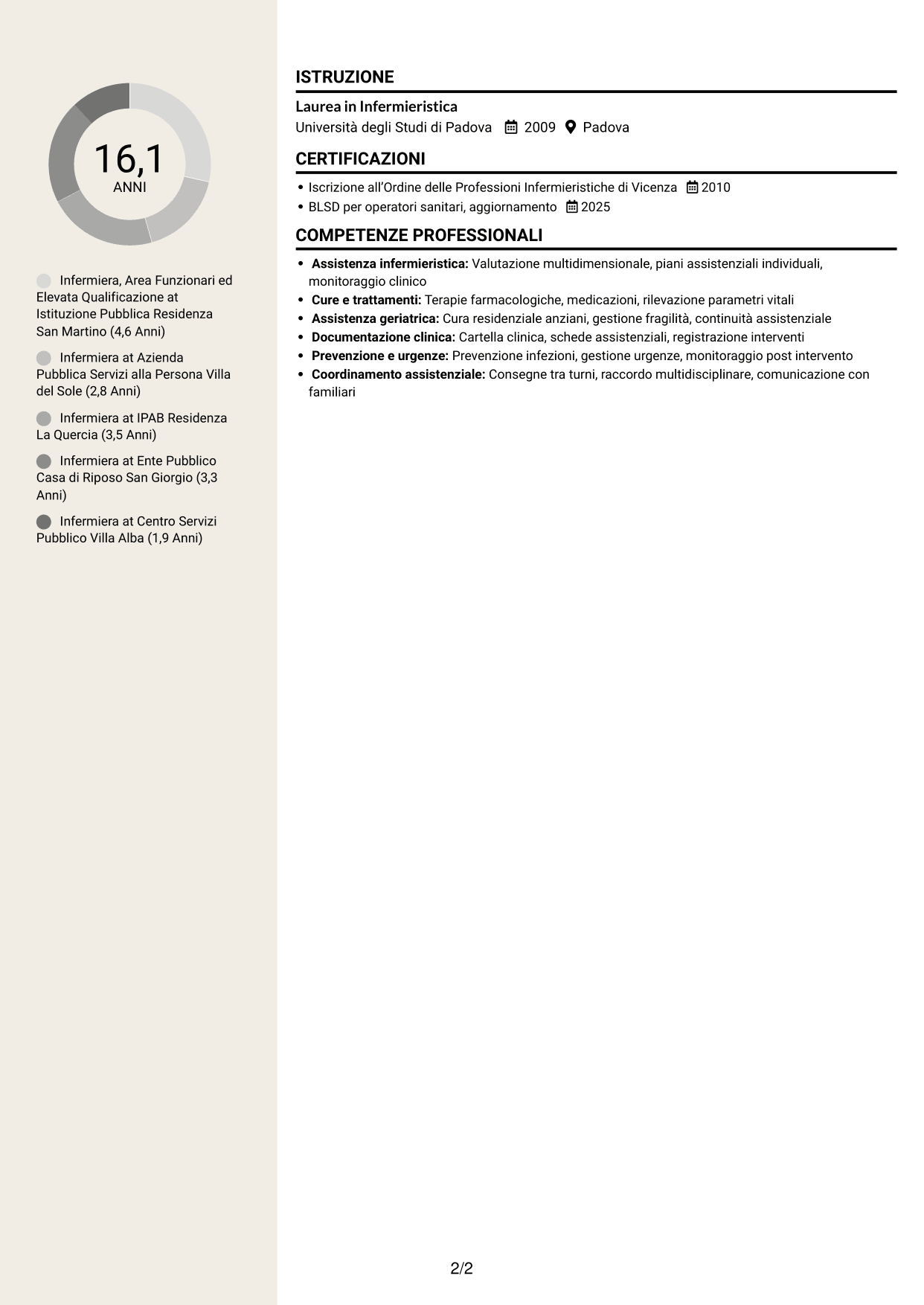 16,1
ANNI

Infermiera, Area Funzionari ed Elevata Qualificazione at Istituzione Pubblica Residenza San Martino (4,6 Anni)

Infermiera at Azienda Pubblica Servizi alla Persona Villa del Sole (2,8 Anni)

Infermiera at IPAB Residenza La Quercia (3,5 Anni)

Infermiera at Ente Pubblico Casa di Riposo San Giorgio (3,3 Anni)

Infermiera at Centro Servizi Pubblico Villa Alba (1,9 Anni)

ISTRUZIONE

Laurea in Infermieristica
Università degli Studi di Padova 2009 Padova

CERTIFICAZIONI

• Iscrizione all'Ordine delle Professioni Infermieristiche di Vicenza 2010
• BLSD per operatori sanitari, aggiornamento 2025

COMPETENZE PROFESSIONALI

• Assistenza infermieristica: Valutazione multidimensionale, piani assistenziali individuali, monitoraggio clinico
• Cure e trattamenti: Terapie farmacologiche, medicazioni, rilevazione parametri vitali
• Assistenza geriatrica: Cura residenziale anziani, gestione fragilità, continuità assistenziale
• Documentazione clinica: Cartella clinica, schede assistenziali, registrazione interventi
• Prevenzione e urgenze: Prevenzione infezioni, gestione urgenze, monitoraggio post intervento
• Coordinamento assistenziale: Consegne tra turni, raccordo multidisciplinare, comunicazione con familiari

2/2